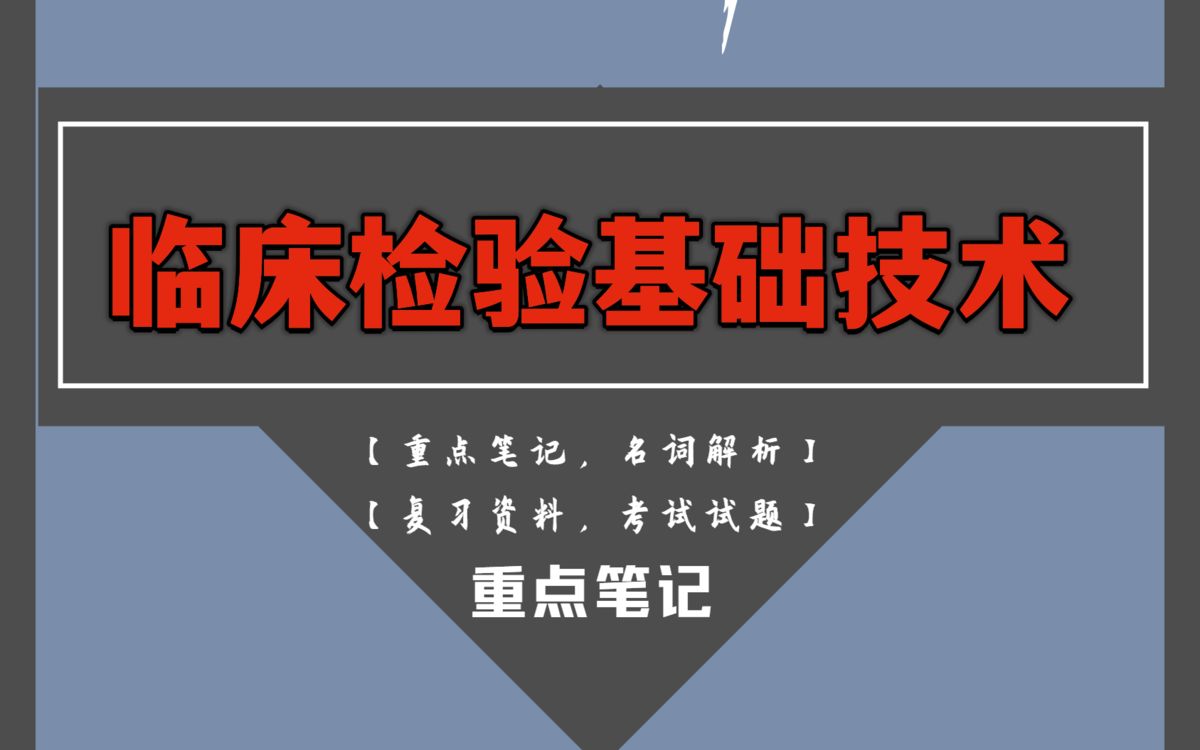 临床检验基础技术

【重点笔记，名词解析】

【复习资料，考试试题】

重点笔记